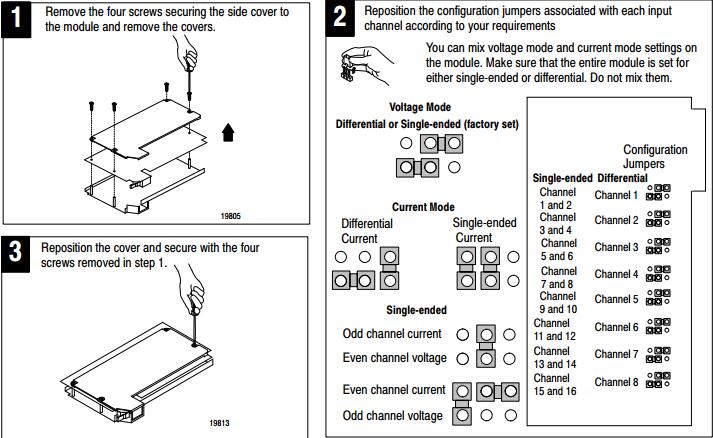 1 Remove the four screws securing the side cover to the module and remove the covers.

19805

3 Reposition the cover and secure with the four screws removed in step 1.

19813

2 Reposition the configuration jumpers associated with each input channel according to your requirements

You can mix voltage mode and current mode settings on the module. Make sure that the entire module is set for either single-ended or differential. Do not mix them.

Voltage Mode
Differential or Single-ended (factory set)

Current Mode
Differential Current
Single-ended Current

Single-ended
Odd channel current
Even channel voltage
Even channel current
Odd channel voltage

Configuration Jumpers

| Single-ended | Differential |
|---|---|
| Channel 1 and 2 | Channel 1 |
| Channel 3 and 4 | Channel 2 |
| Channel 5 and 6 | Channel 3 |
| Channel 7 and 8 | Channel 4 |
| Channel 9 and 10 | Channel 5 |
| Channel 11 and 12 | Channel 6 |
| Channel 13 and 14 | Channel 7 |
| Channel 15 and 16 | Channel 8 |